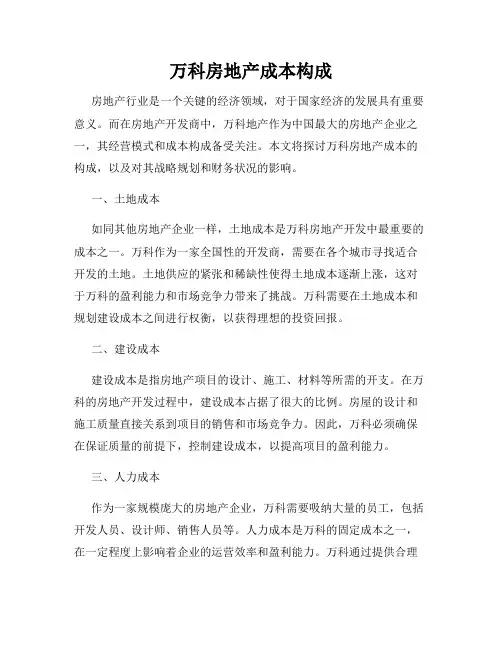 万科房地产成本构成

房地产行业是一个关键的经济领域，对于国家经济的发展具有重要意义。而在房地产开发商中，万科地产作为中国最大的房地产企业之一，其经营模式和成本构成备受关注。本文将探讨万科房地产成本的构成，以及对其战略规划和财务状况的影响。

一、土地成本

如同其他房地产企业一样，土地成本是万科房地产开发中最重要的成本之一。万科作为一家全国性的开发商，需要在各个城市寻找适合开发的土地。土地供应的紧张和稀缺性使得土地成本逐渐上涨，这对于万科的盈利能力和市场竞争力带来了挑战。万科需要在土地成本和规划建设成本之间进行权衡，以获得理想的投资回报。

二、建设成本

建设成本是指房地产项目的设计、施工、材料等所需的开支。在万科的房地产开发过程中，建设成本占据了很大的比例。房屋的设计和施工质量直接关系到项目的销售和市场竞争力。因此，万科必须确保在保证质量的前提下，控制建设成本，以提高项目的盈利能力。

三、人力成本

作为一家规模庞大的房地产企业，万科需要吸纳大量的员工，包括开发人员、设计师、销售人员等。人力成本是万科的固定成本之一，在一定程度上影响着企业的运营效率和盈利能力。万科通过提供合理